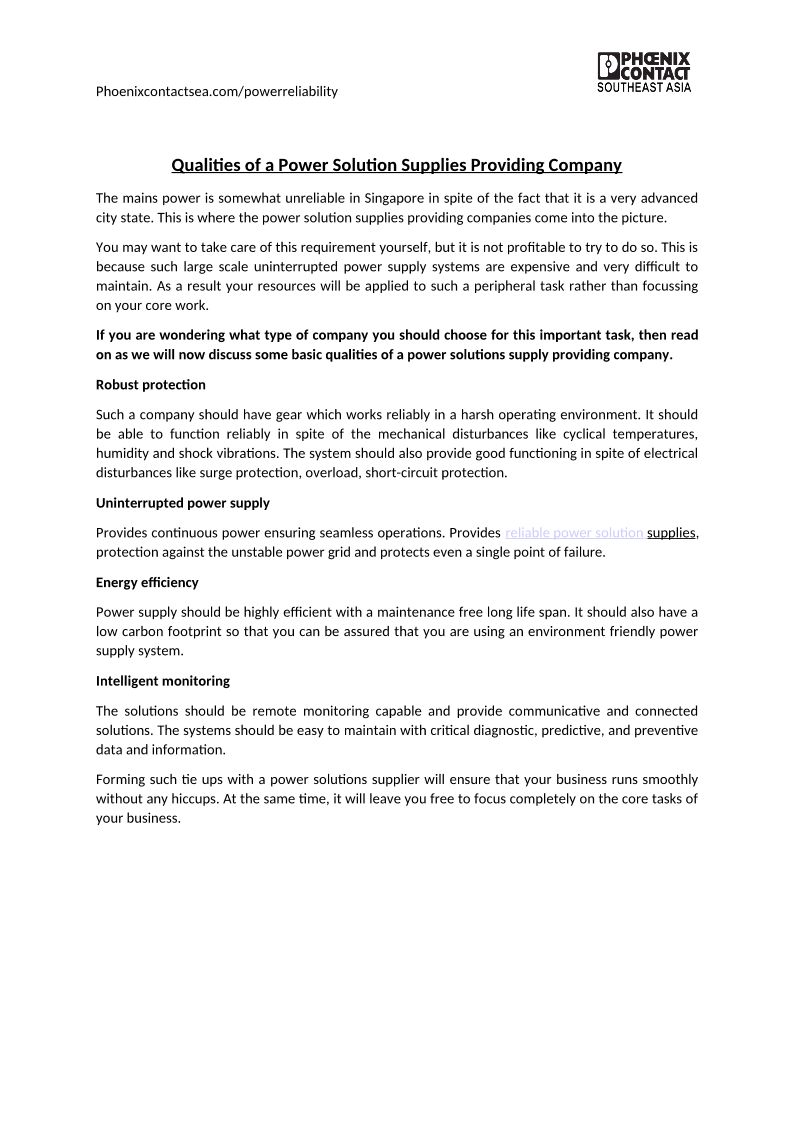 Phoenixcontactsea.com/powerreliability

PHŒNIX CONTACT
SOUTHEAST ASIA

Qualities of a Power Solution Supplies Providing Company

The mains power is somewhat unreliable in Singapore in spite of the fact that it is a very advanced city state. This is where the power solution supplies providing companies come into the picture.

You may want to take care of this requirement yourself, but it is not profitable to try to do so. This is because such large scale uninterrupted power supply systems are expensive and very difficult to maintain. As a result your resources will be applied to such a peripheral task rather than focussing on your core work.

If you are wondering what type of company you should choose for this important task, then read on as we will now discuss some basic qualities of a power solutions supply providing company.

Robust protection

Such a company should have gear which works reliably in a harsh operating environment. It should be able to function reliably in spite of the mechanical disturbances like cyclical temperatures, humidity and shock vibrations. The system should also provide good functioning in spite of electrical disturbances like surge protection, overload, short-circuit protection.

Uninterrupted power supply

Provides continuous power ensuring seamless operations. Provides reliable power solution supplies, protection against the unstable power grid and protects even a single point of failure.

Energy efficiency

Power supply should be highly efficient with a maintenance free long life span. It should also have a low carbon footprint so that you can be assured that you are using an environment friendly power supply system.

Intelligent monitoring

The solutions should be remote monitoring capable and provide communicative and connected solutions. The systems should be easy to maintain with critical diagnostic, predictive, and preventive data and information.

Forming such tie ups with a power solutions supplier will ensure that your business runs smoothly without any hiccups. At the same time, it will leave you free to focus completely on the core tasks of your business.